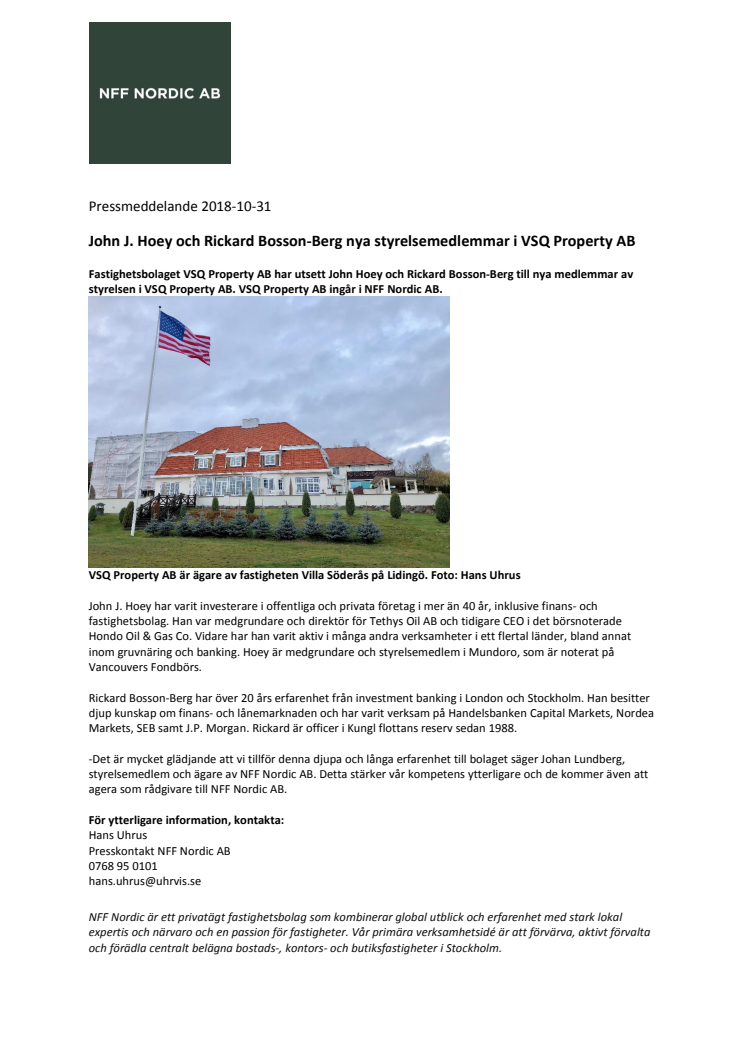 NFF NORDIC AB

Pressmeddelande 2018-10-31

John J. Hoey och Rickard Bosson-Berg nya styrelsemedlemmar i VSQ Property AB

Fastighetsbolaget VSQ Property AB har utsett John Hoey och Rickard Bosson-Berg till nya medlemmar av styrelsen i VSQ Property AB. VSQ Property AB ingår i NFF Nordic AB.

VSQ Property AB är ägare av fastigheten Villa Söderås på Lidingö. Foto: Hans Uhrus

John J. Hoey har varit investerare i offentliga och privata företag i mer än 40 år, inklusive finans- och fastighetsbolag. Han var medgrundare och direktör för Tethys Oil AB och tidigare CEO i det börsnoterade Hondo Oil & Gas Co. Vidare har han varit aktiv i många andra verksamheter i ett flertal länder, bland annat inom gruvnäring och banking. Hoey är medgrundare och styrelsemedlem i Mundoro, som är noterat på Vancouvers Fondbörs.

Rickard Bosson-Berg har över 20 års erfarenhet från investment banking i London och Stockholm. Han besitter djup kunskap om finans- och lånemarknaden och har varit verksam på Handelsbanken Capital Markets, Nordea Markets, SEB samt J.P. Morgan. Rickard är officer i Kungl flottans reserv sedan 1988.

-Det är mycket glädjande att vi tillför denna djupa och långa erfarenhet till bolaget säger Johan Lundberg, styrelsemedlem och ägare av NFF Nordic AB. Detta stärker vår kompetens ytterligare och de kommer även att agera som rådgivare till NFF Nordic AB.

För ytterligare information, kontakta:
Hans Uhrus
Presskontakt NFF Nordic AB
0768 95 0101
hans.uhrus@uhrvis.se

NFF Nordic är ett privatägt fastighetsbolag som kombinerar global utblick och erfarenhet med stark lokal expertis och närvaro och en passion för fastigheter. Vår primära verksamhetsidé är att förvärva, aktivt förvalta och förädla centralt belägna bostads-, kontors- och butiksfastigheter i Stockholm.